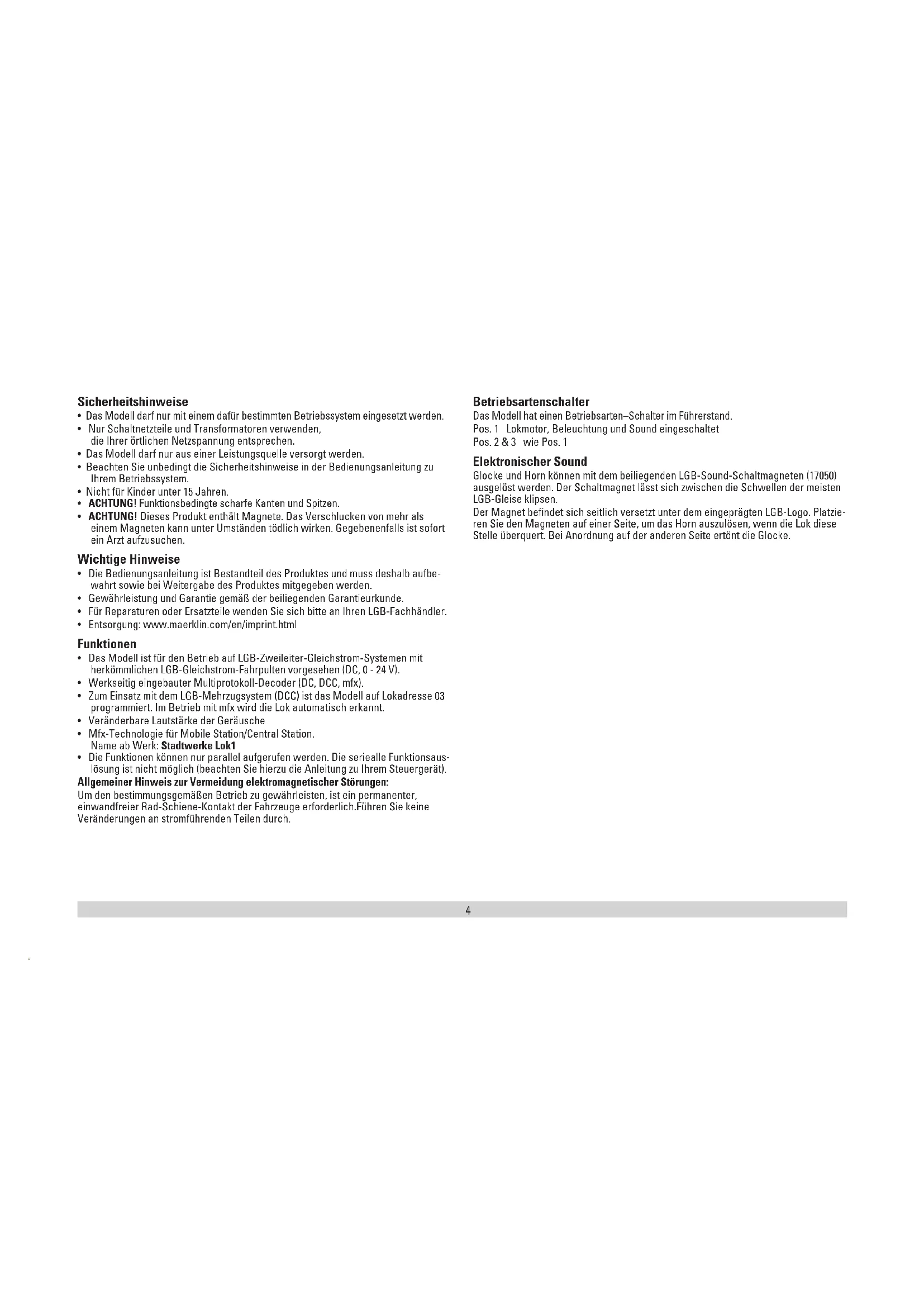 Sicherheitshinweise
• Das Modell darf nur mit einem dafür bestimmten Betriebssystem eingesetzt werden.
• Nur Schaltnetzteile und Transformatoren verwenden, die Ihrer örtlichen Netzspannung entsprechen.
• Das Modell darf nur aus einer Leistungsquelle versorgt werden.
• Beachten Sie unbedingt die Sicherheitshinweise in der Bedienungsanleitung zu Ihrem Betriebssystem.
• Nicht für Kinder unter 15 Jahren.
• ACHTUNG! Funktionsbedingte scharfe Kanten und Spitzen.
• ACHTUNG! Dieses Produkt enthält Magnete. Das Verschlucken von mehr als einem Magneten kann unter Umständen tödlich wirken. Gegebenenfalls ist sofort ein Arzt aufzusuchen.

Wichtige Hinweise
• Die Bedienungsanleitung ist Bestandteil des Produktes und muss deshalb aufbewahrt sowie bei Weitergabe des Produktes mitgegeben werden.
• Gewährleistung und Garantie gemäß der beiliegenden Garantieurkunde.
• Für Reparaturen oder Ersatzteile wenden Sie sich bitte an Ihren LGB-Fachhändler.
• Entsorgung: www.maerklin.com/en/imprint.html

Funktionen
• Das Modell ist für den Betrieb auf LGB-Zweileiter-Gleichstrom-Systemen mit herkömmlichen LGB-Gleichstrom-Fahrpulten vorgesehen (DC, 0 - 24 V).
• Werkseitig eingebauter Multiprotokoll-Decoder (DC, DCC, mfx).
• Zum Einsatz mit dem LGB-Mehrzugsystem (DCC) ist das Modell auf Lokadresse 03 programmiert. Im Betrieb mit mfx wird die Lok automatisch erkannt.
• Veränderbare Lautstärke der Geräusche
• Mfx-Technologie für Mobile Station/Central Station. Name ab Werk: Stadtwerke Lok1
• Die Funktionen können nur parallel aufgerufen werden. Die seriealle Funktionsauslösung ist nicht möglich (beachten Sie hierzu die Anleitung zu Ihrem Steuergerät).
Allgemeiner Hinweis zur Vermeidung elektromagnetischer Störungen:
Um den bestimmungsgemäßen Betrieb zu gewährleisten, ist ein permanenter, einwandfreier Rad-Schiene-Kontakt der Fahrzeuge erforderlich.Führen Sie keine Veränderungen an stromführenden Teilen durch.

Betriebsartenschalter
Das Modell hat einen Betriebsarten–Schalter im Führerstand.
Pos. 1 Lokmotor, Beleuchtung und Sound eingeschaltet
Pos. 2 & 3 wie Pos. 1

Elektronischer Sound
Glocke und Horn können mit dem beiliegenden LGB-Sound-Schaltmagneten (17050) ausgelöst werden. Der Schaltmagnet lässt sich zwischen die Schwellen der meisten LGB-Gleise klipsen.
Der Magnet befindet sich seitlich versetzt unter dem eingeprägten LGB-Logo. Platzieren Sie den Magneten auf einer Seite, um das Horn auszulösen, wenn die Lok diese Stelle überquert. Bei Anordnung auf der anderen Seite ertönt die Glocke.

4